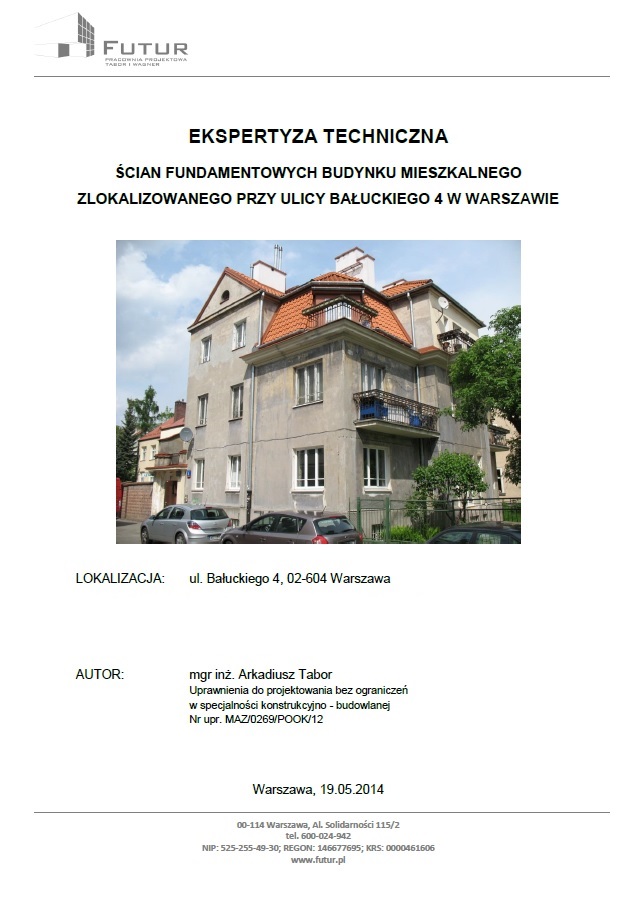 FUTUR
PRACOWNIA PROJEKTOWA
TABOR I WAGNER

EKSPERTYZA TECHNICZNA

ŚCIAN FUNDAMENTOWYCH BUDYNKU MIESZKALNEGO ZLOKALIZOWANEGO PRZY ULICY BAŁUCKIEGO 4 W WARSZAWIE

LOKALIZACJA: ul. Bałuckiego 4, 02-604 Warszawa

AUTOR: mgr inż. Arkadiusz Tabor
Uprawnienia do projektowania bez ograniczeń
w specjalności konstrukcyjno - budowlanej
Nr upr. MAZ/0269/POOK/12

Warszawa, 19.05.2014

00-114 Warszawa, Al. Solidarności 115/2
tel. 600-024-942
NIP: 525-255-49-30; REGON: 146677695; KRS: 0000461606
www.futur.pl